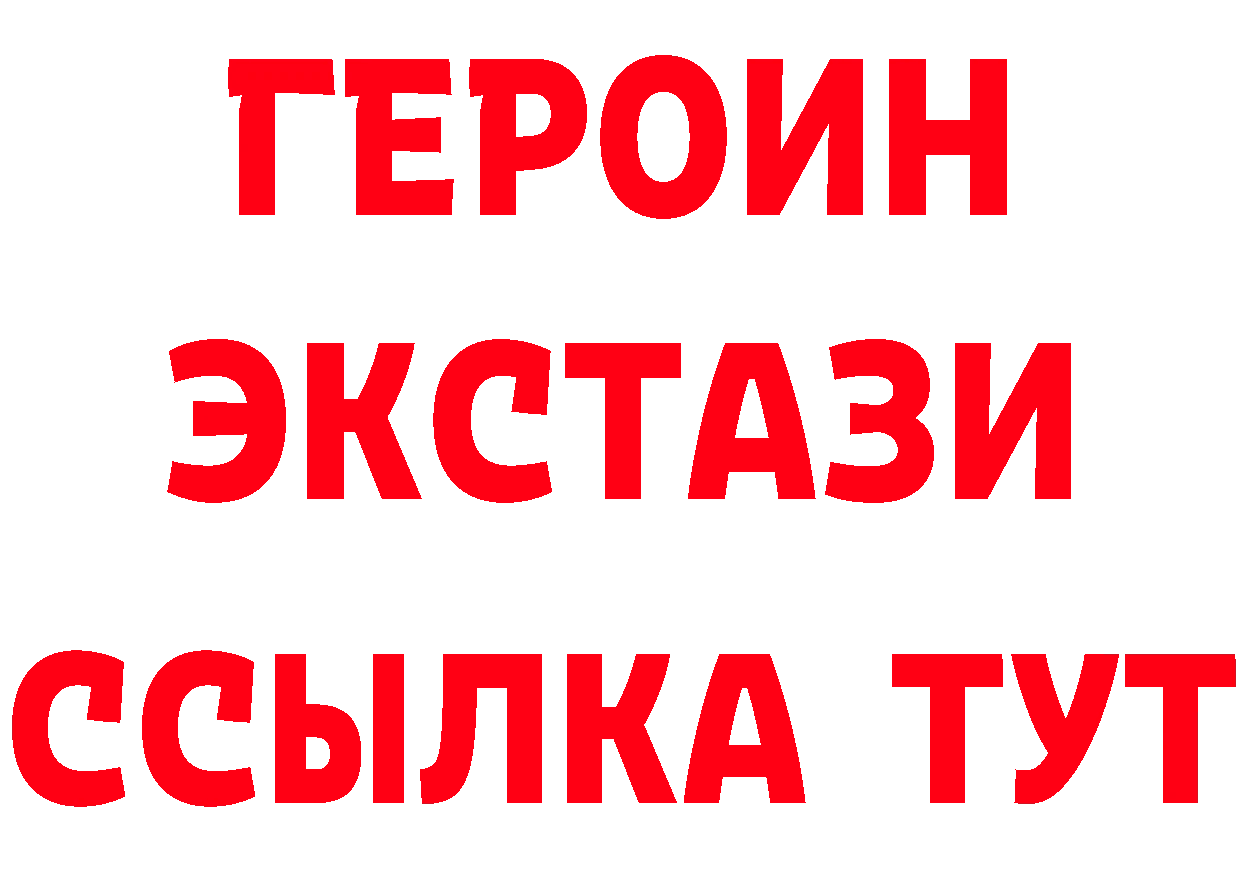 ГЕРОИН ЭКСТАЗИ ССЫЛКА ТУТ